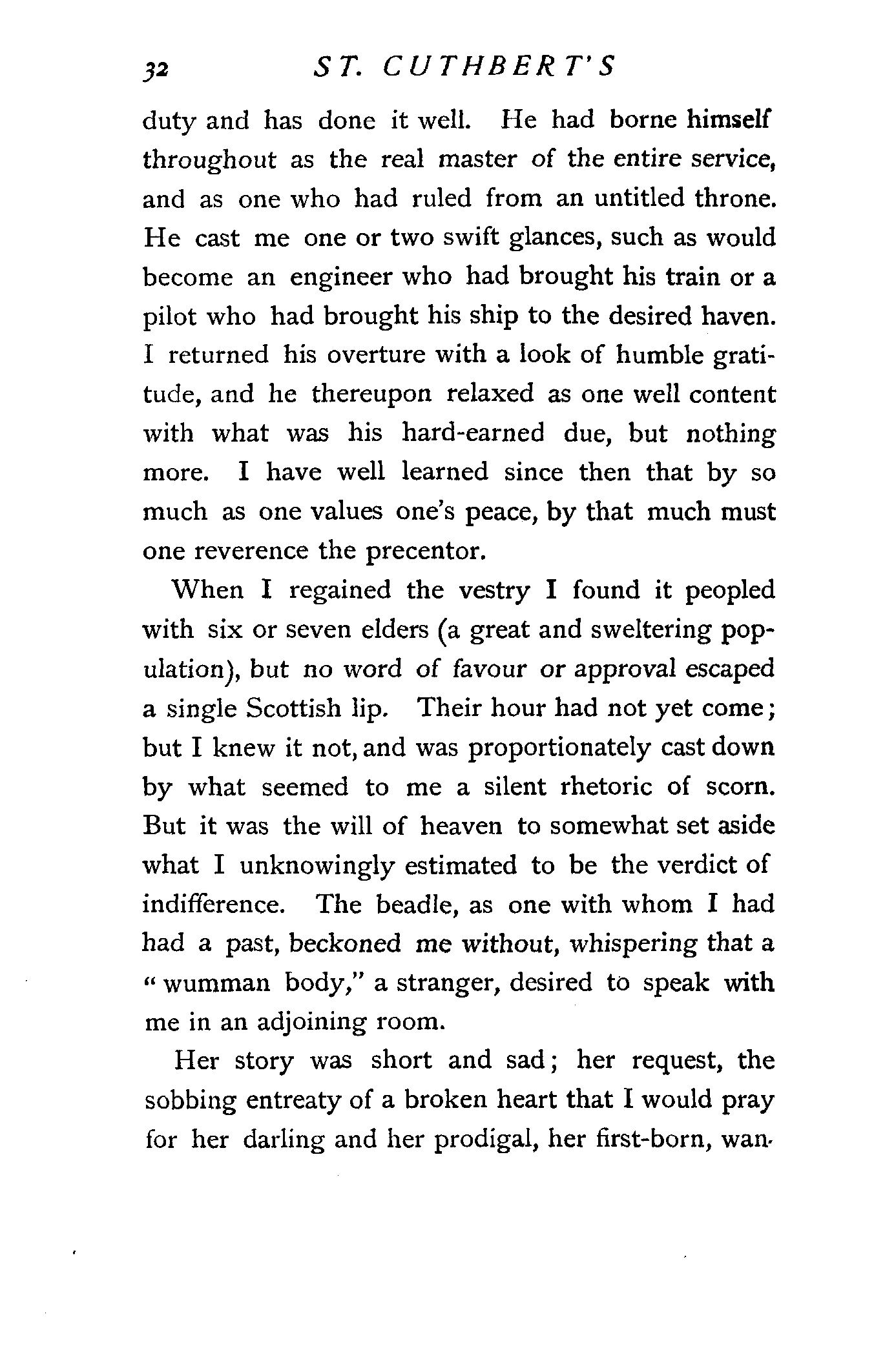 32 ST. CUTHBERT'S

duty and has done it well. He had borne himself throughout as the real master of the entire service, and as one who had ruled from an untitled throne. He cast me one or two swift glances, such as would become an engineer who had brought his train or a pilot who had brought his ship to the desired haven. I returned his overture with a look of humble gratitude, and he thereupon relaxed as one well content with what was his hard-earned due, but nothing more. I have well learned since then that by so much as one values one's peace, by that much must one reverence the precentor.

When I regained the vestry I found it peopled with six or seven elders (a great and sweltering population), but no word of favour or approval escaped a single Scottish lip. Their hour had not yet come; but I knew it not, and was proportionately cast down by what seemed to me a silent rhetoric of scorn. But it was the will of heaven to somewhat set aside what I unknowingly estimated to be the verdict of indifference. The beadle, as one with whom I had had a past, beckoned me without, whispering that a "wumman body," a stranger, desired to speak with me in an adjoining room.

Her story was short and sad; her request, the sobbing entreaty of a broken heart that I would pray for her darling and her prodigal, her first-born, wan-